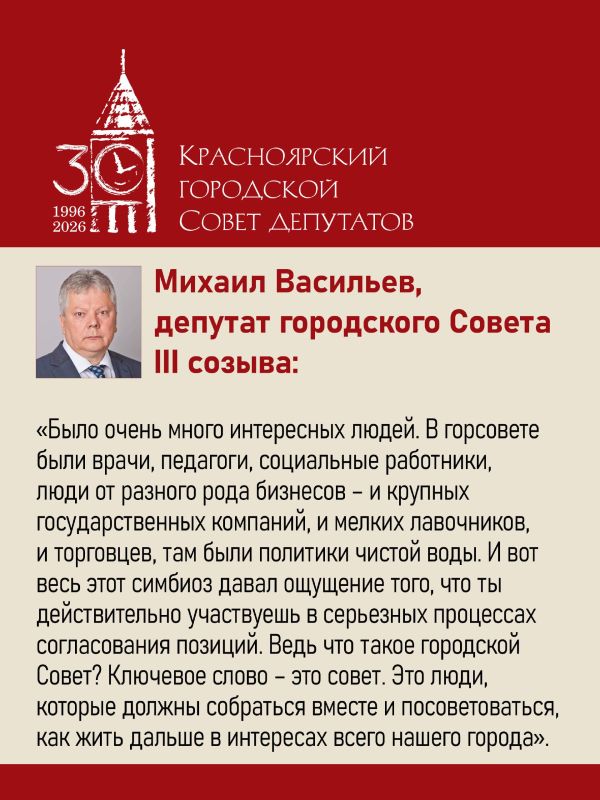 30
1996
2026

Красноярский городской Совет депутатов

Михаил Васильев, депутат городского Совета III созыва:

«Было очень много интересных людей. В горсовете были врачи, педагоги, социальные работники, люди от разного рода бизнесов – и крупных государственных компаний, и мелких лавочников, и торговцев, там были политики чистой воды. И вот весь этот симбиоз давал ощущение того, что ты действительно участвуешь в серьезных процессах согласования позиций. Ведь что такое городской Совет? Ключевое слово – это совет. Это люди, которые должны собраться вместе и посоветоваться, как жить дальше в интересах всего нашего города».